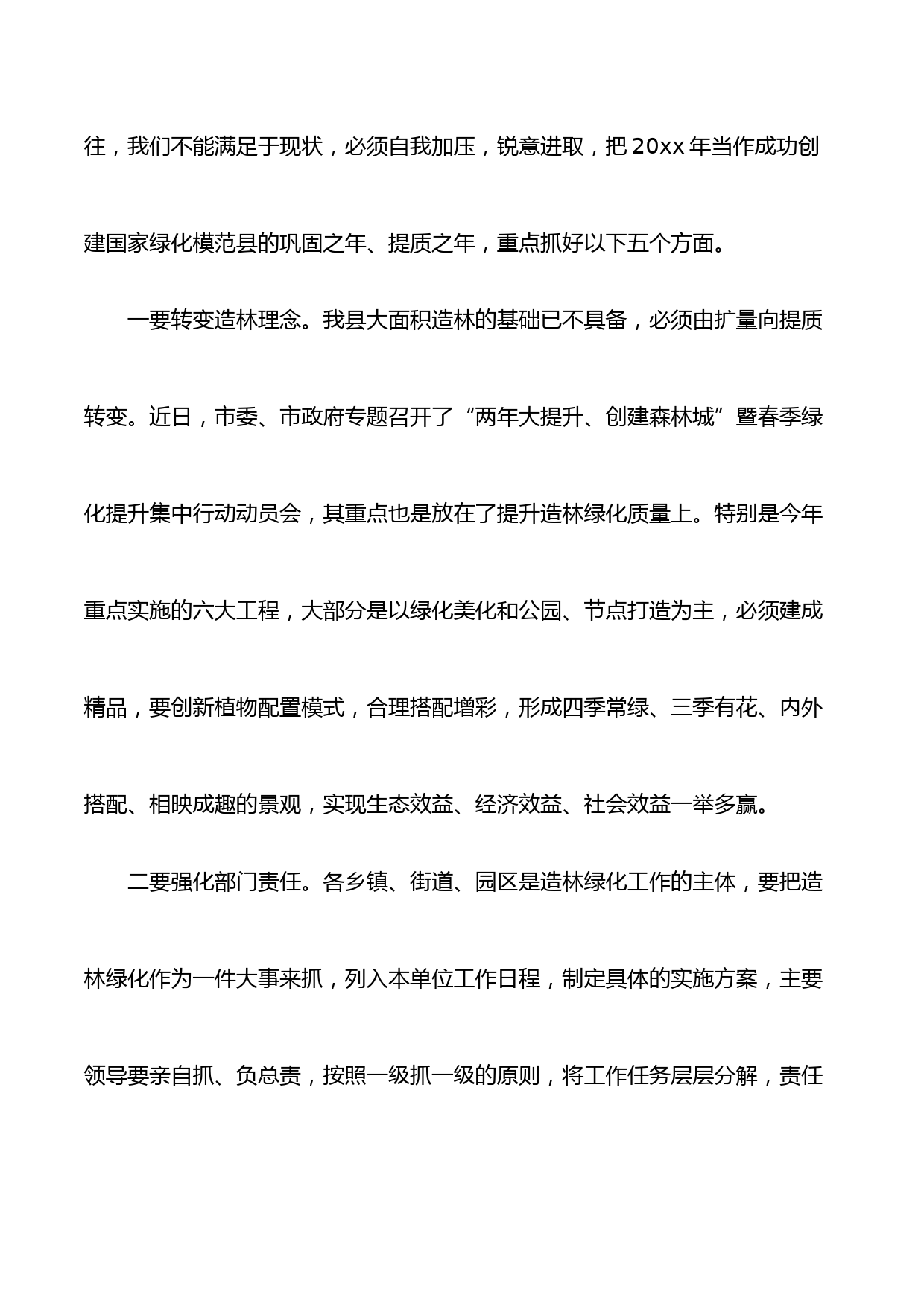 往，我们不能满足于现状，必须自我加压，锐意进取，把 20xx 年当作成功创建国家绿化模范县的巩固之年、提质之年，重点抓好以下五个方面。

一要转变造林理念。我县大面积造林的基础已不具备，必须由扩量向提质转变。近日，市委、市政府专题召开了“两年大提升、创建森林城”暨春季绿化提升集中行动动员会，其重点也是放在了提升造林绿化质量上。特别是今年重点实施的六大工程，大部分是以绿化美化和公园、节点打造为主，必须建成精品，要创新植物配置模式，合理搭配增彩，形成四季常绿、三季有花、内外搭配、相映成趣的景观，实现生态效益、经济效益、社会效益一举多赢。

二要强化部门责任。各乡镇、街道、园区是造林绿化工作的主体，要把造林绿化作为一件大事来抓，列入本单位工作日程，制定具体的实施方案，主要领导要亲自抓、负总责，按照一级抓一级的原则，将工作任务层层分解，责任